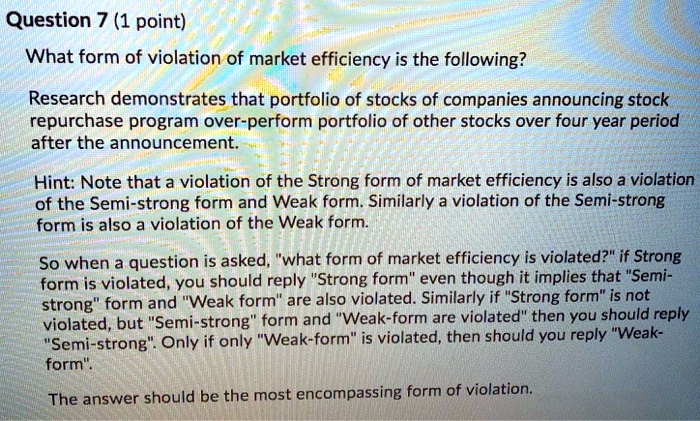 Question 7 (1 point)

What form of violation of market efficiency is the following?

Research demonstrates that portfolio of stocks of companies announcing stock repurchase program over-perform portfolio of other stocks over four year period after the announcement.

Hint: Note that a violation of the Strong form of market efficiency is also a violation of the Semi-strong form and Weak form. Similarly a violation of the Semi-strong form is also a violation of the Weak form.

So when a question is asked, "what form of market efficiency is violated?" if Strong form is violated, you should reply "Strong form" even though it implies that "Semi-strong" form and "Weak form" are also violated. Similarly if "Strong form" is not violated, but "Semi-strong" form and "Weak-form are violated" then you should reply "Semi-strong". Only if only "Weak-form" is violated, then should you reply "Weak-form".

The answer should be the most encompassing form of violation.